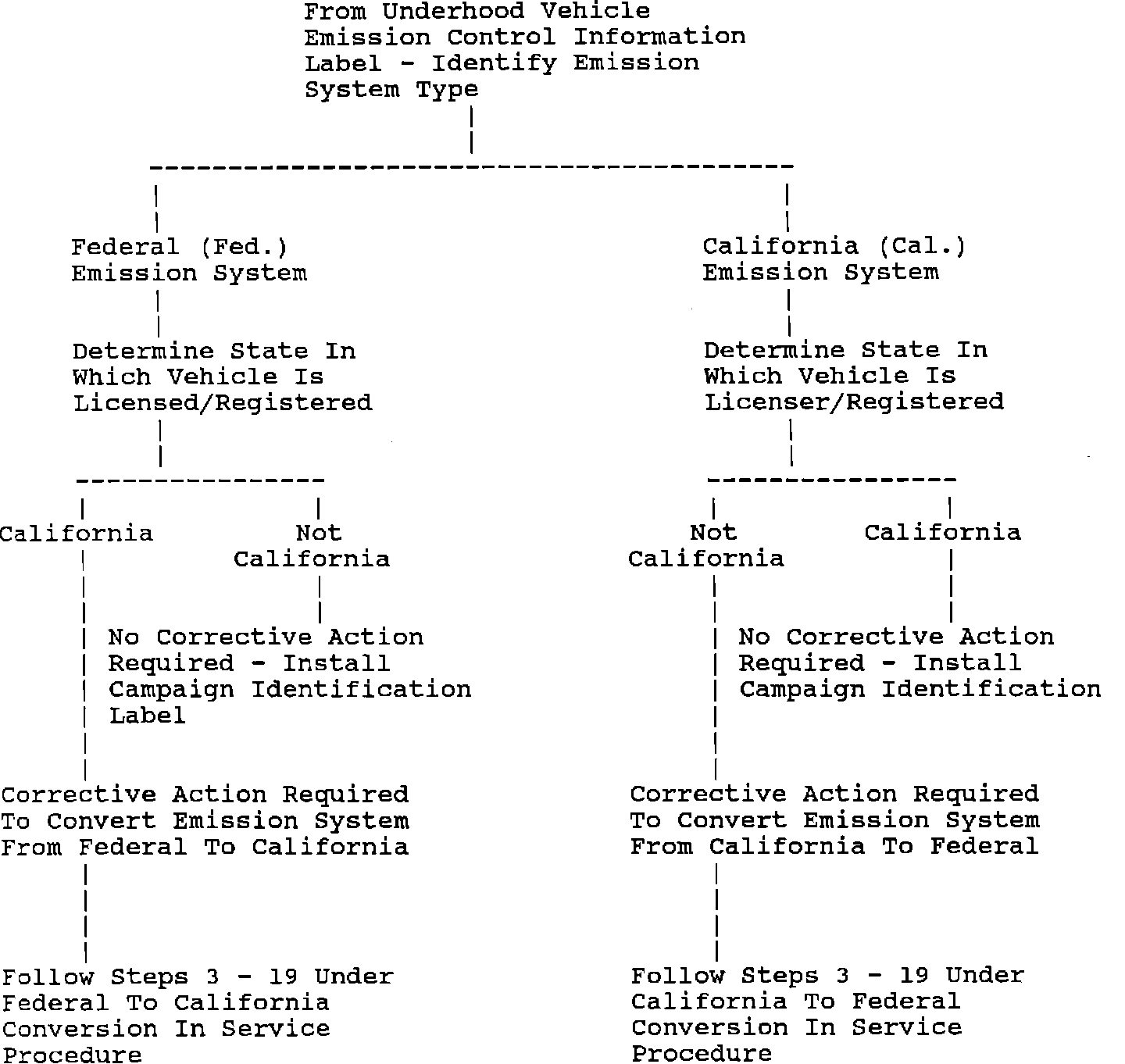 From Underhood Vehicle Emission Control Information Label - Identify Emission System Type

Federal (Fed.) Emission System

Determine State In Which Vehicle Is Licensed/Registered

California

Not California

No Corrective Action Required - Install Campaign Identification Label

Corrective Action Required To Convert Emission System From Federal To California

Follow Steps 3 - 19 Under Federal To California Conversion In Service Procedure

California (Cal.) Emission System

Determine State In Which Vehicle Is Licenser/Registered

Not California

California

No Corrective Action Required - Install Campaign Identification

Corrective Action Required To Convert Emission System From California To Federal

Follow Steps 3 - 19 Under California To Federal Conversion In Service Procedure